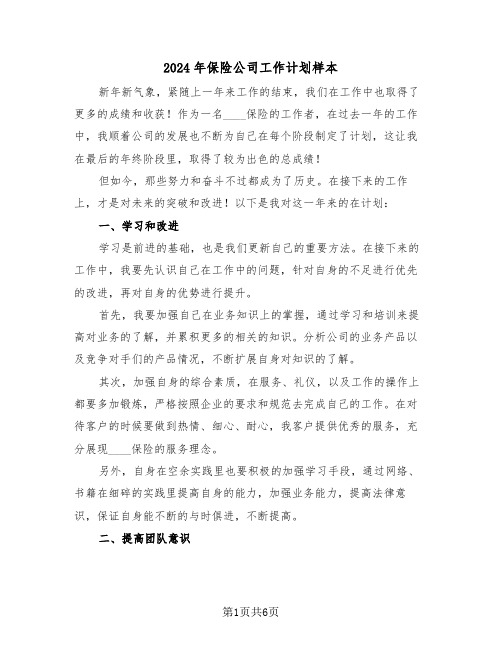 2024年保险公司工作计划样本

新年新气象，紧随上一年来工作的结束，我们在工作中也取得了更多的成绩和收获！作为一名____保险的工作者，在过去一年的工作中，我顺着公司的发展也不断为自己在每个阶段制定了计划，这让我在最后的年终阶段里，取得了较为出色的总成绩！

但如今，那些努力和奋斗不过都成为了历史。在接下来的工作上，才是对未来的突破和改进！以下是我对这一年来的在计划：

一、学习和改进

学习是前进的基础，也是我们更新自己的重要方法。在接下来的工作中，我要先认识自己在工作中的问题，针对自身的不足进行优先的改进，再对自身的优势进行提升。

首先，我要加强自己在业务知识上的掌握，通过学习和培训来提高对业务的了解，并累积更多的相关的知识。分析公司的业务产品以及竞争对手们的产品情况，不断扩展自身对知识的了解。

其次，加强自身的综合素质，在服务、礼仪，以及工作的操作上都要多加锻炼，严格按照企业的要求和规范去完成自己的工作。在对待客户的时候要做到热情、细心、耐心，我客户提供优秀的服务，充分展现____保险的服务理念。

另外，自身在空余实践里也要积极的加强学习手段，通过网络、书籍在细碎的实践里提高自身的能力，加强业务能力，提高法律意识，保证自身能不断的与时俱进，不断提高。

二、提高团队意识

第1页共6页